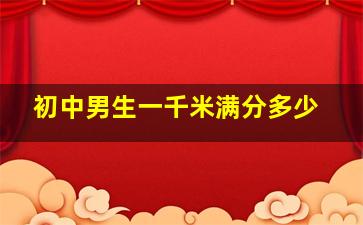 初中男生一千米满分多少